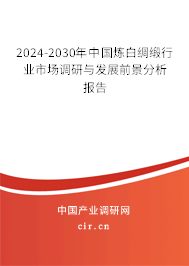 2024-2030年中国炼白绸缎行业市场调研与发展前景分析报告

中国产业调研网
cir.cn